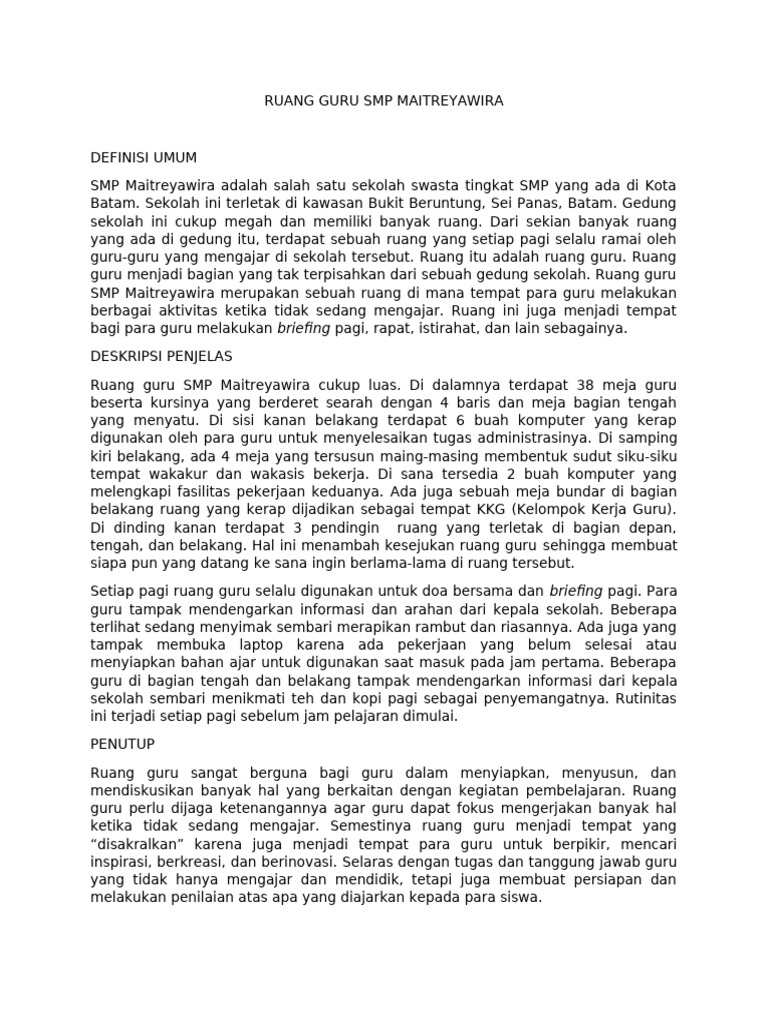 RUANG GURU SMP MAITREYAWIRA

DEFINISI UMUM

SMP Maitreyawira adalah salah satu sekolah swasta tingkat SMP yang ada di Kota Batam. Sekolah ini terletak di kawasan Bukit Beruntung, Sei Panas, Batam. Gedung sekolah ini cukup megah dan memiliki banyak ruang. Dari sekian banyak ruang yang ada di gedung itu, terdapat sebuah ruang yang setiap pagi selalu ramai oleh guru-guru yang mengajar di sekolah tersebut. Ruang itu adalah ruang guru. Ruang guru menjadi bagian yang tak terpisahkan dari sebuah gedung sekolah. Ruang guru SMP Maitreyawira merupakan sebuah ruang di mana tempat para guru melakukan berbagai aktivitas ketika tidak sedang mengajar. Ruang ini juga menjadi tempat bagi para guru melakukan briefing pagi, rapat, istirahat, dan lain sebagainya.

DESKRIPSI PENJELAS

Ruang guru SMP Maitreyawira cukup luas. Di dalamnya terdapat 38 meja guru beserta kursinya yang berderet searah dengan 4 baris dan meja bagian tengah yang menyatu. Di sisi kanan belakang terdapat 6 buah komputer yang kerap digunakan oleh para guru untuk menyelesaikan tugas administrasinya. Di samping kiri belakang, ada 4 meja yang tersusun maing-masing membentuk sudut siku-siku tempat wakakur dan wakasis bekerja. Di sana tersedia 2 buah komputer yang melengkapi fasilitas pekerjaan keduanya. Ada juga sebuah meja bundar di bagian belakang ruang yang kerap dijadikan sebagai tempat KKG (Kelompok Kerja Guru). Di dinding kanan terdapat 3 pendingin ruang yang terletak di bagian depan, tengah, dan belakang. Hal ini menambah kesejukan ruang guru sehingga membuat siapa pun yang datang ke sana ingin berlama-lama di ruang tersebut.

Setiap pagi ruang guru selalu digunakan untuk doa bersama dan briefing pagi. Para guru tampak mendengarkan informasi dan arahan dari kepala sekolah. Beberapa terlihat sedang menyimak sembari merapikan rambut dan riasannya. Ada juga yang tampak membuka laptop karena ada pekerjaan yang belum selesai atau menyiapkan bahan ajar untuk digunakan saat masuk pada jam pertama. Beberapa guru di bagian tengah dan belakang tampak mendengarkan informasi dari kepala sekolah sembari menikmati teh dan kopi pagi sebagai penyemangatnya. Rutinitas ini terjadi setiap pagi sebelum jam pelajaran dimulai.

PENUTUP

Ruang guru sangat berguna bagi guru dalam menyiapkan, menyusun, dan mendiskusikan banyak hal yang berkaitan dengan kegiatan pembelajaran. Ruang guru perlu dijaga ketenangannya agar guru dapat fokus mengerjakan banyak hal ketika tidak sedang mengajar. Semestinya ruang guru menjadi tempat yang “disakralkan” karena juga menjadi tempat para guru untuk berpikir, mencari inspirasi, berkreasi, dan berinovasi. Selaras dengan tugas dan tanggung jawab guru yang tidak hanya mengajar dan mendidik, tetapi juga membuat persiapan dan melakukan penilaian atas apa yang diajarkan kepada para siswa.